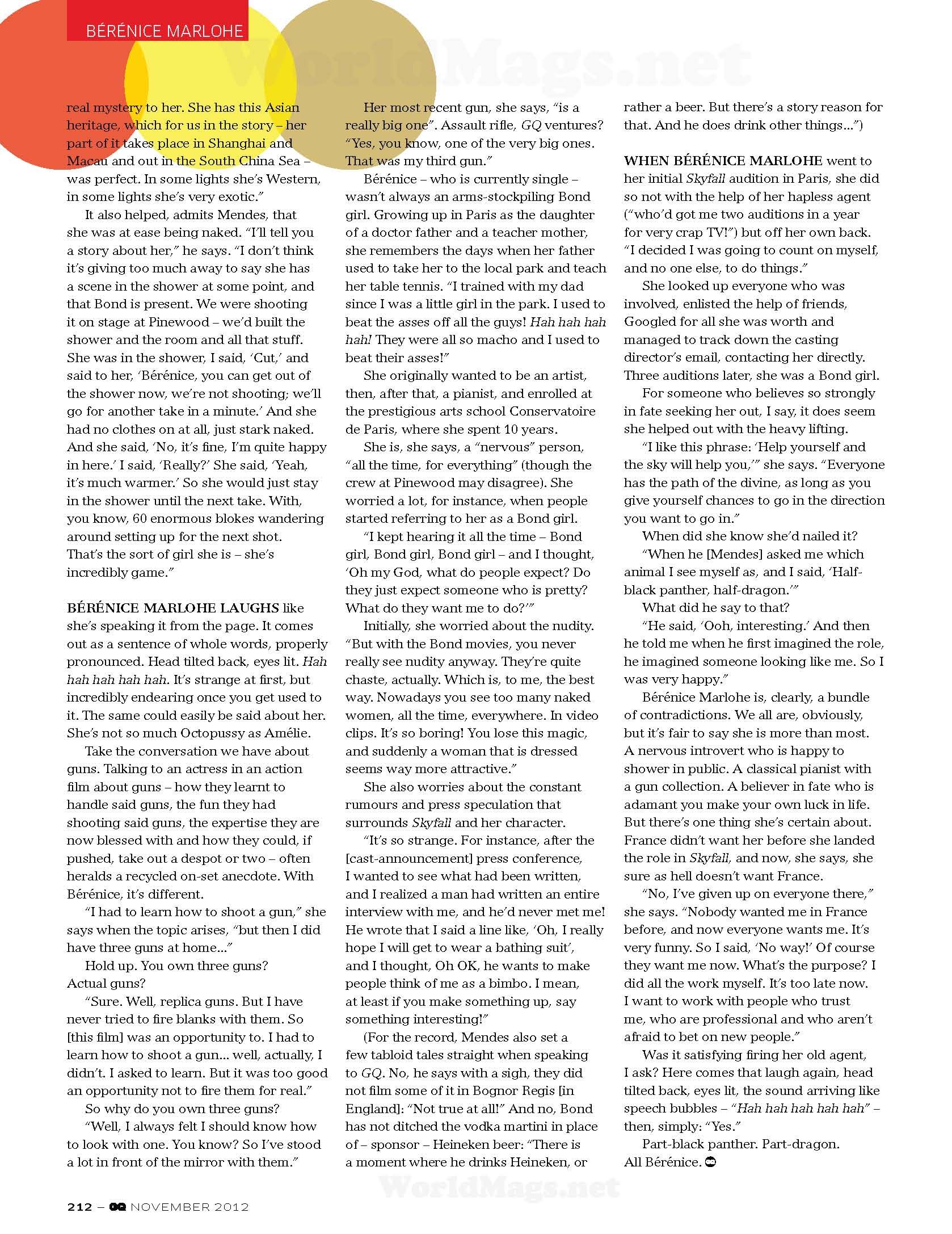 BÉRÉNICE MARLOHE

WorldMags.net

real mystery to her. She has this Asian heritage, which for us in the story – her part of it takes place in Shanghai and Macau and out in the South China Sea – was perfect. In some lights she's Western, in some lights she's very exotic."

It also helped, admits Mendes, that she was at ease being naked. "I'll tell you a story about her," he says. "I don't think it's giving too much away to say she has a scene in the shower at some point, and that Bond is present. We were shooting it on stage at Pinewood – we'd built the shower and the room and all that stuff. She was in the shower, I said, 'Cut,' and said to her, 'Bérénice, you can get out of the shower now, we're not shooting; we'll go for another take in a minute.' And she had no clothes on at all, just stark naked. And she said, 'No, it's fine, I'm quite happy in here.' I said, 'Really?' She said, 'Yeah, it's much warmer.' So she would just stay in the shower until the next take. With, you know, 60 enormous blokes wandering around setting up for the next shot. That's the sort of girl she is – she's incredibly game."

BÉRÉNICE MARLOHE LAUGHS like she's speaking it from the page. It comes out as a sentence of whole words, properly pronounced. Head tilted back, eyes lit. Hah hah hah hah hah. It's strange at first, but incredibly endearing once you get used to it. The same could easily be said about her. She's not so much Octopussy as Amélie.

Take the conversation we have about guns. Talking to an actress in an action film about guns – how they learnt to handle said guns, the fun they had shooting said guns, the expertise they are now blessed with and how they could, if pushed, take out a despot or two – often heralds a recycled on-set anecdote. With Bérénice, it's different.

"I had to learn how to shoot a gun," she says when the topic arises, "but then I did have three guns at home..."

Hold up. You own three guns? Actual guns?

"Sure. Well, replica guns. But I have never tried to fire blanks with them. So [this film] was an opportunity to. I had to learn how to shoot a gun... well, actually, I didn't. I asked to learn. But it was too good an opportunity not to fire them for real."

So why do you own three guns?

"Well, I always felt I should know how to look with one. You know? So I've stood a lot in front of the mirror with them."

Her most recent gun, she says, "is a really big one". Assault rifle, GQ ventures? "Yes, you know, one of the very big ones. That was my third gun."

Bérénice – who is currently single – wasn't always an arms-stockpiling Bond girl. Growing up in Paris as the daughter of a doctor father and a teacher mother, she remembers the days when her father used to take her to the local park and teach her table tennis. "I trained with my dad since I was a little girl in the park. I used to beat the asses off all the guys! Hah hah hah hah! They were all so macho and I used to beat their asses!"

She originally wanted to be an artist, then, after that, a pianist, and enrolled at the prestigious arts school Conservatoire de Paris, where she spent 10 years.

She is, she says, a "nervous" person, "all the time, for everything" (though the crew at Pinewood may disagree). She worried a lot, for instance, when people started referring to her as a Bond girl.

"I kept hearing it all the time – Bond girl, Bond girl, Bond girl – and I thought, 'Oh my God, what do people expect? Do they just expect someone who is pretty? What do they want me to do?'"

Initially, she worried about the nudity. "But with the Bond movies, you never really see nudity anyway. They're quite chaste, actually. Which is, to me, the best way. Nowadays you see too many naked women, all the time, everywhere. In video clips. It's so boring! You lose this magic, and suddenly a woman that is dressed seems way more attractive."

She also worries about the constant rumours and press speculation that surrounds Skyfall and her character.

"It's so strange. For instance, after the [cast-announcement] press conference, I wanted to see what had been written, and I realized a man had written an entire interview with me, and he'd never met me! He wrote that I said a line like, 'Oh, I really hope I will get to wear a bathing suit', and I thought, Oh OK, he wants to make people think of me as a bimbo. I mean, at least if you make something up, say something interesting!"

(For the record, Mendes also set a few tabloid tales straight when speaking to GQ. No, he says with a sigh, they did not film some of it in Bognor Regis [in England]: "Not true at all!" And no, Bond has not ditched the vodka martini in place of – sponsor – Heineken beer: "There is a moment where he drinks Heineken, or rather a beer. But there's a story reason for that. And he does drink other things...")

WHEN BÉRÉNICE MARLOHE went to her initial Skyfall audition in Paris, she did so not with the help of her hapless agent ("who'd got me two auditions in a year for very crap TV!") but off her own back. "I decided I was going to count on myself, and no one else, to do things."

She looked up everyone who was involved, enlisted the help of friends, Googled for all she was worth and managed to track down the casting director's email, contacting her directly. Three auditions later, she was a Bond girl.

For someone who believes so strongly in fate seeking her out, I say, it does seem she helped out with the heavy lifting.

"I like this phrase: 'Help yourself and the sky will help you,'" she says. "Everyone has the path of the divine, as long as you give yourself chances to go in the direction you want to go in."

When did she know she'd nailed it?

"When he [Mendes] asked me which animal I see myself as, and I said, 'Half-black panther, half-dragon.'"

What did he say to that?

"He said, 'Ooh, interesting.' And then he told me when he first imagined the role, he imagined someone looking like me. So I was very happy."

Bérénice Marlohe is, clearly, a bundle of contradictions. We all are, obviously, but it's fair to say she is more than most. A nervous introvert who is happy to shower in public. A classical pianist with a gun collection. A believer in fate who is adamant you make your own luck in life. But there's one thing she's certain about. France didn't want her before she landed the role in Skyfall, and now, she says, she sure as hell doesn't want France.

"No, I've given up on everyone there," she says. "Nobody wanted me in France before, and now everyone wants me. It's very funny. So I said, 'No way!' Of course they want me now. What's the purpose? I did all the work myself. It's too late now. I want to work with people who trust me, who are professional and who aren't afraid to bet on new people."

Was it satisfying firing her old agent, I ask? Here comes that laugh again, head tilted back, eyes lit, the sound arriving like speech bubbles – "Hah hah hah hah hah" – then, simply: "Yes."

Part-black panther. Part-dragon. All Bérénice.

WorldMags.net

212 – GQ NOVEMBER 2012